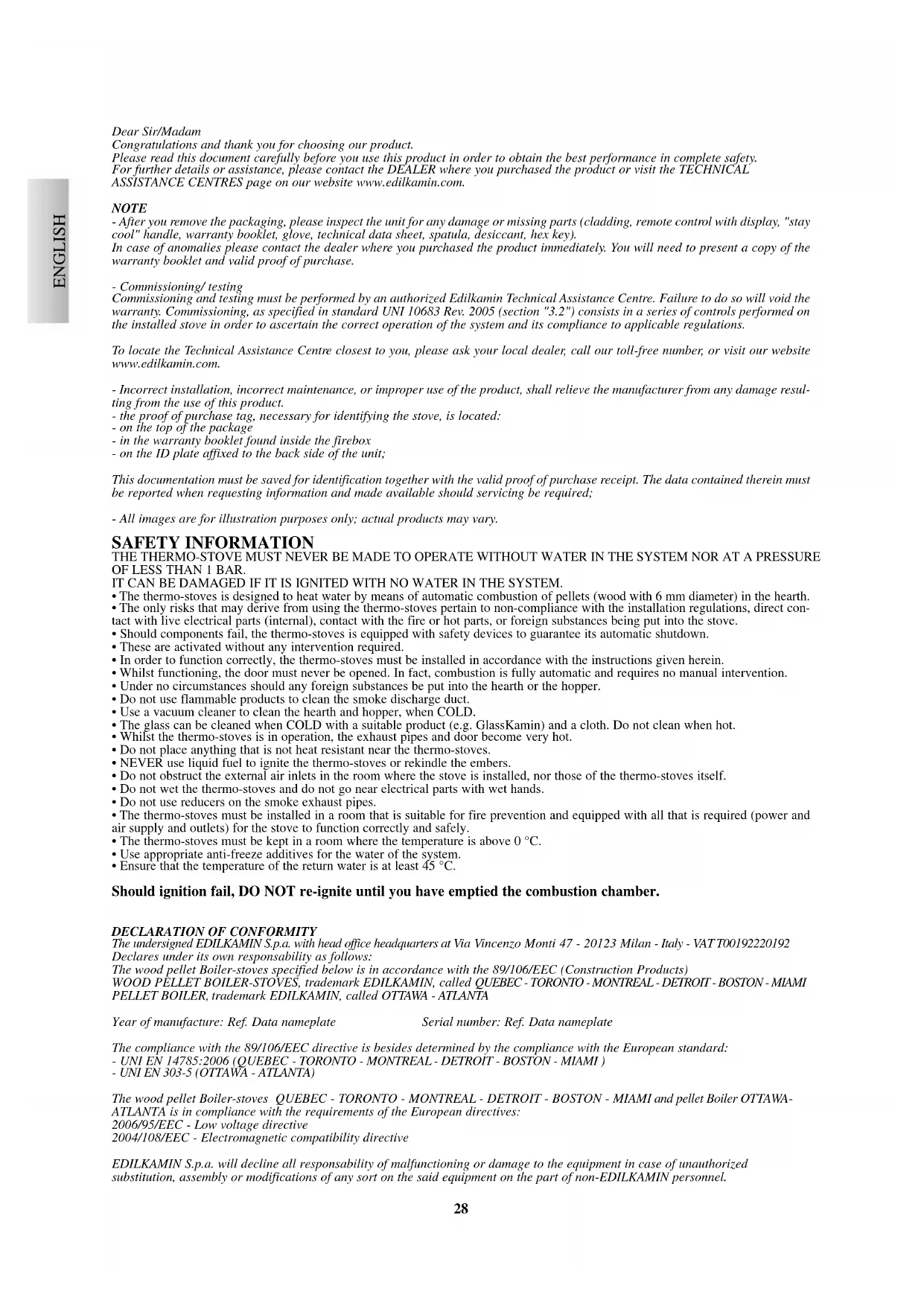 ENGLISH

Dear Sir/Madam
Congratulations and thank you for choosing our product.
Please read this document carefully before you use this product in order to obtain the best performance in complete safety.
For further details or assistance, please contact the DEALER where you purchased the product or visit the TECHNICAL ASSISTANCE CENTRES page on our website www.edilkamin.com.

NOTE
- After you remove the packaging, please inspect the unit for any damage or missing parts (cladding, remote control with display, "stay cool" handle, warranty booklet, glove, technical data sheet, spatula, desiccant, hex key).
In case of anomalies please contact the dealer where you purchased the product immediately. You will need to present a copy of the warranty booklet and valid proof of purchase.

- Commissioning/ testing
Commissioning and testing must be performed by an authorized Edilkamin Technical Assistance Centre. Failure to do so will void the warranty. Commissioning, as specified in standard UNI 10683 Rev. 2005 (section "3.2") consists in a series of controls performed on the installed stove in order to ascertain the correct operation of the system and its compliance to applicable regulations.

To locate the Technical Assistance Centre closest to you, please ask your local dealer, call our toll-free number, or visit our website www.edilkamin.com.

- Incorrect installation, incorrect maintenance, or improper use of the product, shall relieve the manufacturer from any damage resulting from the use of this product.
- the proof of purchase tag, necessary for identifying the stove, is located:
- on the top of the package
- in the warranty booklet found inside the firebox
- on the ID plate affixed to the back side of the unit;

This documentation must be saved for identification together with the valid proof of purchase receipt. The data contained therein must be reported when requesting information and made available should servicing be required;

- All images are for illustration purposes only; actual products may vary.

SAFETY INFORMATION
THE THERMO-STOVE MUST NEVER BE MADE TO OPERATE WITHOUT WATER IN THE SYSTEM NOR AT A PRESSURE OF LESS THAN 1 BAR.
IT CAN BE DAMAGED IF IT IS IGNITED WITH NO WATER IN THE SYSTEM.
• The thermo-stoves is designed to heat water by means of automatic combustion of pellets (wood with 6 mm diameter) in the hearth.
• The only risks that may derive from using the thermo-stoves pertain to non-compliance with the installation regulations, direct contact with live electrical parts (internal), contact with the fire or hot parts, or foreign substances being put into the stove.
• Should components fail, the thermo-stoves is equipped with safety devices to guarantee its automatic shutdown.
• These are activated without any intervention required.
• In order to function correctly, the thermo-stoves must be installed in accordance with the instructions given herein.
• Whilst functioning, the door must never be opened. In fact, combustion is fully automatic and requires no manual intervention.
• Under no circumstances should any foreign substances be put into the hearth or the hopper.
• Do not use flammable products to clean the smoke discharge duct.
• Use a vacuum cleaner to clean the hearth and hopper, when COLD.
• The glass can be cleaned when COLD with a suitable product (e.g. GlassKamin) and a cloth. Do not clean when hot.
• Whilst the thermo-stoves is in operation, the exhaust pipes and door become very hot.
• Do not place anything that is not heat resistant near the thermo-stoves.
• NEVER use liquid fuel to ignite the thermo-stoves or rekindle the embers.
• Do not obstruct the external air inlets in the room where the stove is installed, nor those of the thermo-stoves itself.
• Do not wet the thermo-stoves and do not go near electrical parts with wet hands.
• Do not use reducers on the smoke exhaust pipes.
• The thermo-stoves must be installed in a room that is suitable for fire prevention and equipped with all that is required (power and air supply and outlets) for the stove to function correctly and safely.
• The thermo-stoves must be kept in a room where the temperature is above 0 °C.
• Use appropriate anti-freeze additives for the water of the system.
• Ensure that the temperature of the return water is at least 45 °C.

Should ignition fail, DO NOT re-ignite until you have emptied the combustion chamber.

DECLARATION OF CONFORMITY
The undersigned EDILKAMIN S.p.a. with head office headquarters at Via Vincenzo Monti 47 - 20123 Milan - Italy - VAT T00192220192
Declares under its own responsability as follows:
The wood pellet Boiler-stoves specified below is in accordance with the 89/106/EEC (Construction Products)
WOOD PELLET BOILER-STOVES, trademark EDILKAMIN, called QUEBEC - TORONTO - MONTREAL - DETROIT - BOSTON - MIAMI
PELLET BOILER, trademark EDILKAMIN, called OTTAWA - ATLANTA

Year of manufacture: Ref. Data nameplate     Serial number: Ref. Data nameplate

The compliance with the 89/106/EEC directive is besides determined by the compliance with the European standard:
- UNI EN 14785:2006 (QUEBEC - TORONTO - MONTREAL - DETROIT - BOSTON - MIAMI )
- UNI EN 303-5 (OTTAWA - ATLANTA)

The wood pellet Boiler-stoves QUEBEC - TORONTO - MONTREAL - DETROIT - BOSTON - MIAMI and pellet Boiler OTTAWA-ATLANTA is in compliance with the requirements of the European directives:
2006/95/EEC - Low voltage directive
2004/108/EEC - Electromagnetic compatibility directive

EDILKAMIN S.p.a. will decline all responsability of malfunctioning or damage to the equipment in case of unauthorized substitution, assembly or modifications of any sort on the said equipment on the part of non-EDILKAMIN personnel.

28